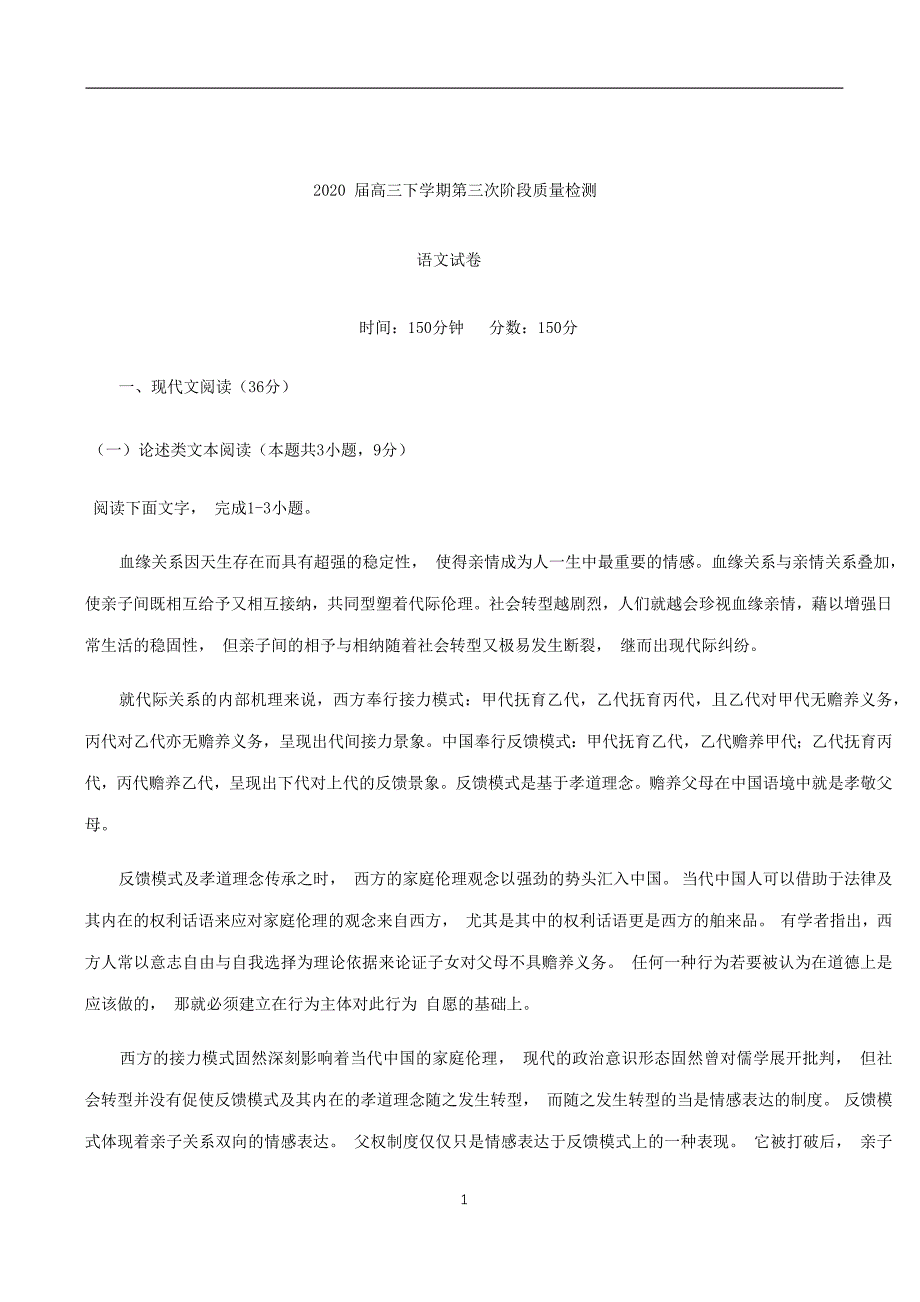 2020 届高三下学期第三次阶段质量检测

语文试卷

时间：150分钟　　分数：150分

一、现代文阅读（36分）

（一）论述类文本阅读（本题共3小题，9分）

阅读下面文字，　完成1-3小题。

血缘关系因天生存在而具有超强的稳定性，　使得亲情成为人一生中最重要的情感。血缘关系与亲情关系叠加，使亲子间既相互给予又相互接纳，共同型塑着代际伦理。社会转型越剧烈，人们就越会珍视血缘亲情，藉以增强日常生活的稳固性，　但亲子间的相予与相纳随着社会转型又极易发生断裂，　继而出现代际纠纷。

就代际关系的内部机理来说，西方奉行接力模式：甲代抚育乙代，乙代抚育丙代，且乙代对甲代无赡养义务，丙代对乙代亦无赡养义务，呈现出代间接力景象。中国奉行反馈模式：甲代抚育乙代，乙代赡养甲代；乙代抚育丙代，丙代赡养乙代，呈现出下代对上代的反馈景象。反馈模式是基于孝道理念。赡养父母在中国语境中就是孝敬父母。

反馈模式及孝道理念传承之时，　西方的家庭伦理观念以强劲的势头汇入中国。　当代中国人可以借助于法律及其内在的权利话语来应对家庭伦理的观念来自西方，　尤其是其中的权利话语更是西方的舶来品。　有学者指出，西方人常以意志自由与自我选择为理论依据来论证子女对父母不具赡养义务。　任何一种行为若要被认为在道德上是应该做的，　那就必须建立在行为主体对此行为 自愿的基础上。

西方的接力模式固然深刻影响着当代中国的家庭伦理，　现代的政治意识形态固然曾对儒学展开批判，　但社会转型并没有促使反馈模式及其内在的孝道理念随之发生转型，　而随之发生转型的当是情感表达的制度。　反馈模式体现着亲子关系双向的情感表达。　父权制度仅仅只是情感表达于反馈模式上的一种表现。　它被打破后，　亲子

1